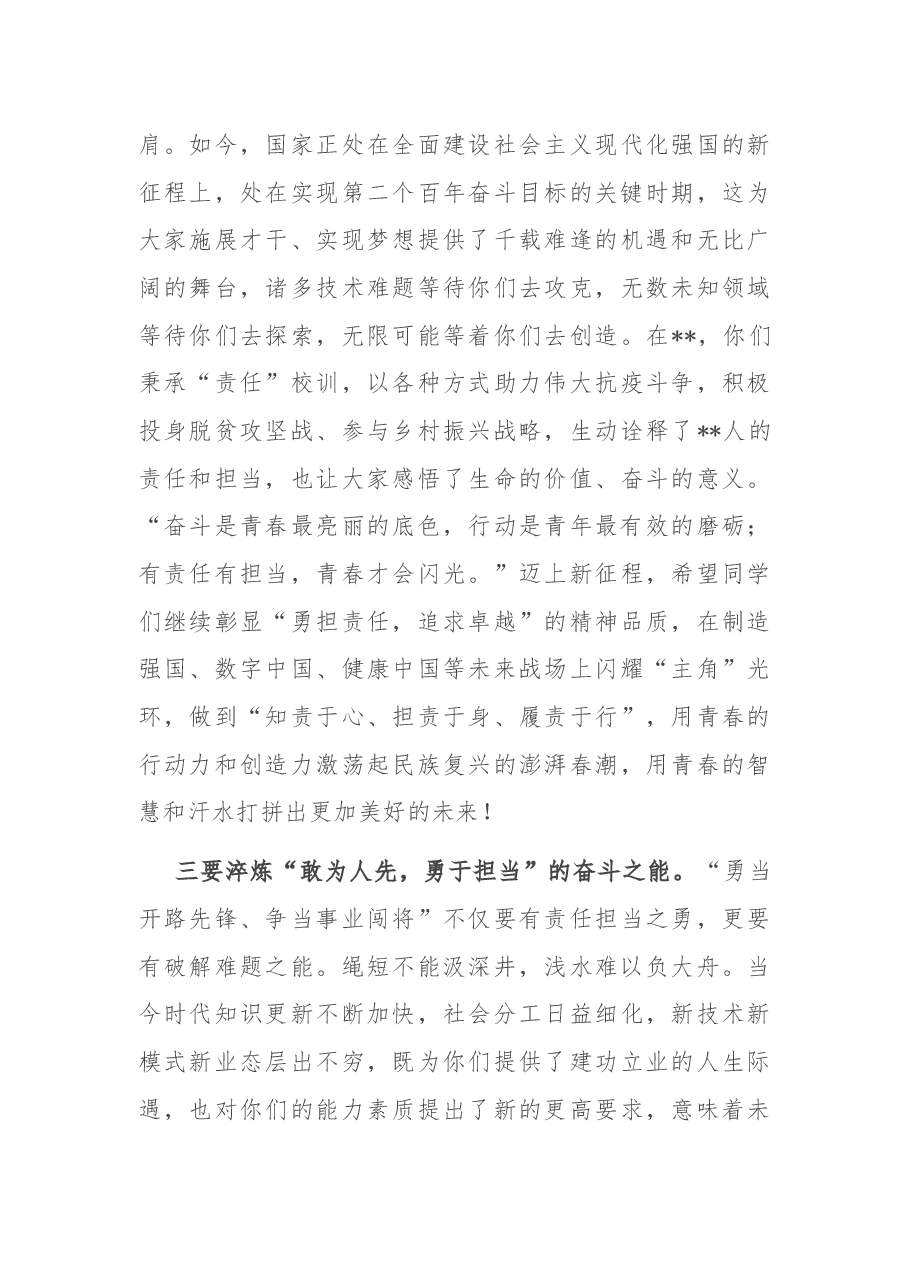 肩。如今，国家正处在全面建设社会主义现代化强国的新征程上，处在实现第二个百年奋斗目标的关键时期，这为大家施展才干、实现梦想提供了千载难逢的机遇和无比广阔的舞台，诸多技术难题等待你们去攻克，无数未知领域等待你们去探索，无限可能等着你们去创造。在**，你们秉承“责任”校训，以各种方式助力伟大抗疫斗争，积极投身脱贫攻坚战、参与乡村振兴战略，生动诠释了**人的责任和担当，也让大家感悟了生命的价值、奋斗的意义。“奋斗是青春最亮丽的底色，行动是青年最有效的磨砺；有责任有担当，青春才会闪光。”迈上新征程，希望同学们继续彰显“勇担责任，追求卓越”的精神品质，在制造强国、数字中国、健康中国等未来战场上闪耀“主角”光环，做到“知责于心、担责于身、履责于行”，用青春的行动力和创造力激荡起民族复兴的澎湃春潮，用青春的智慧和汗水打拼出更加美好的未来！

三要淬炼“敢为人先，勇于担当”的奋斗之能。“勇当开路先锋、争当事业闯将”不仅要有责任担当之勇，更要有破解难题之能。绳短不能汲深井，浅水难以负大舟。当今时代知识更新不断加快，社会分工日益细化，新技术新模式新业态层出不穷，既为你们提供了建功立业的人生际遇，也对你们的能力素质提出了新的更高要求，意味着未